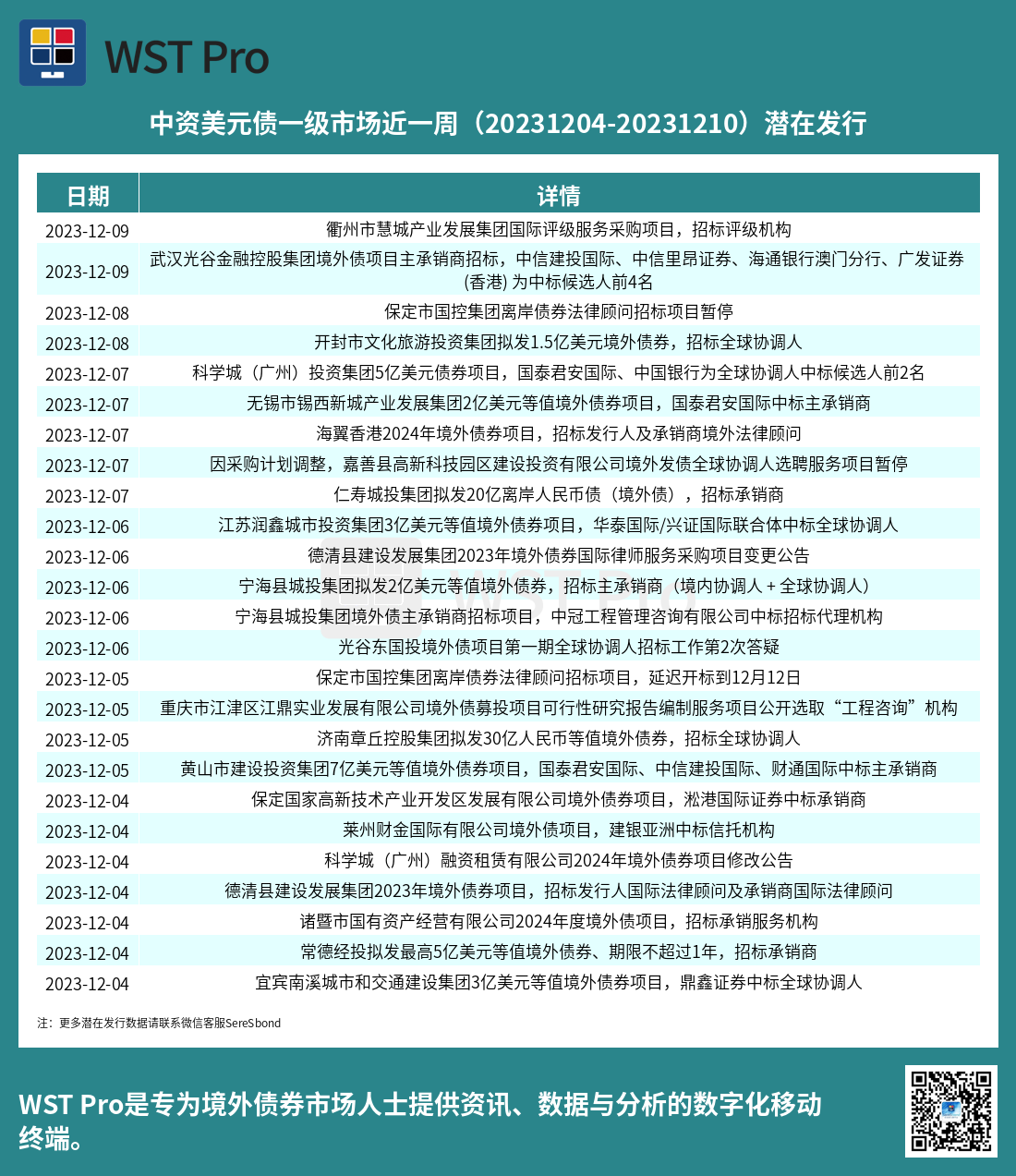 WST Pro

中资美元债一级市场近一周（20231204-20231210）潜在发行

| 日期 | 详情 |
|---|---|
| 2023-12-09 | 衢州市慧城产业发展集团国际评级服务采购项目，招标评级机构 |
| 2023-12-09 | 武汉光谷金融控股集团境外债项目主承销商招标，中信建投国际、中信里昂证券、海通银行澳门分行、广发证券(香港) 为中标候选人前4名 |
| 2023-12-08 | 保定市国控集团离岸债券法律顾问招标项目暂停 |
| 2023-12-08 | 开封市文化旅游投资集团拟发1.5亿美元境外债券，招标全球协调人 |
| 2023-12-07 | 科学城（广州）投资集团5亿美元债券项目，国泰君安国际、中国银行为全球协调人中标候选人前2名 |
| 2023-12-07 | 无锡市锡西新城产业发展集团2亿美元等值境外债券项目，国泰君安国际中标主承销商 |
| 2023-12-07 | 海翼香港2024年境外债券项目，招标发行人及承销商境外法律顾问 |
| 2023-12-07 | 因采购计划调整，嘉善县高新科技园区建设投资有限公司境外发债全球协调人选聘服务项目暂停 |
| 2023-12-07 | 仁寿城投集团拟发20亿离岸人民币债（境外债），招标承销商 |
| 2023-12-06 | 江苏润鑫城市投资集团3亿美元等值境外债券项目，华泰国际/兴证国际联合体中标全球协调人 |
| 2023-12-06 | 德清县建设发展集团2023年境外债券国际律师服务采购项目变更公告 |
| 2023-12-06 | 宁海县城投集团拟发2亿美元等值境外债券，招标主承销商（境内协调人 + 全球协调人） |
| 2023-12-06 | 宁海县城投集团境外债主承销商招标项目，中冠工程管理咨询有限公司中标招标代理机构 |
| 2023-12-06 | 光谷东国投境外债项目第一期全球协调人招标工作第2次答疑 |
| 2023-12-05 | 保定市国控集团离岸债券法律顾问招标项目，延迟开标到12月12日 |
| 2023-12-05 | 重庆市江津区江鼎实业发展有限公司境外债募投项目可行性研究报告编制服务项目公开选取“工程咨询”机构 |
| 2023-12-05 | 济南章丘控股集团拟发30亿人民币等值境外债券，招标全球协调人 |
| 2023-12-05 | 黄山市建设投资集团7亿美元等值境外债券项目，国泰君安国际、中信建投国际、财通国际中标主承销商 |
| 2023-12-04 | 保定国家高新技术产业开发区发展有限公司境外债券项目，淞港国际证券中标承销商 |
| 2023-12-04 | 莱州财金国际有限公司境外债项目，建银亚洲中标信托机构 |
| 2023-12-04 | 科学城（广州）融资租赁有限公司2024年境外债券项目修改公告 |
| 2023-12-04 | 德清县建设发展集团2023年境外债券项目，招标发行人国际法律顾问及承销商国际法律顾问 |
| 2023-12-04 | 诸暨市国有资产经营有限公司2024年度境外债项目，招标承销服务机构 |
| 2023-12-04 | 常德经投拟发最高5亿美元等值境外债券、期限不超过1年，招标承销商 |
| 2023-12-04 | 宜宾南溪城市和交通建设集团3亿美元等值境外债券项目，鼎鑫证券中标全球协调人 |

注：更多潜在发行数据请联系微信客服SereSbond

WST Pro是专为境外债券市场人士提供资讯、数据与分析的数字化移动终端。